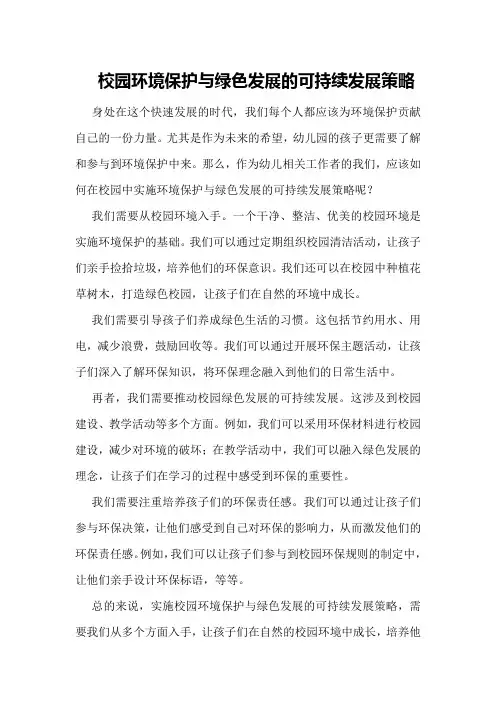 校园环境保护与绿色发展的可持续发展策略

身处在这个快速发展的时代，我们每个人都应该为环境保护贡献自己的一份力量。尤其是作为未来的希望，幼儿园的孩子更需要了解和参与到环境保护中来。那么，作为幼儿相关工作者的我们，应该如何在校园中实施环境保护与绿色发展的可持续发展策略呢？

我们需要从校园环境入手。一个干净、整洁、优美的校园环境是实施环境保护的基础。我们可以通过定期组织校园清洁活动，让孩子们亲手捡拾垃圾，培养他们的环保意识。我们还可以在校园中种植花草树木，打造绿色校园，让孩子们在自然的环境中成长。

我们需要引导孩子们养成绿色生活的习惯。这包括节约用水、用电，减少浪费，鼓励回收等。我们可以通过开展环保主题活动，让孩子们深入了解环保知识，将环保理念融入到他们的日常生活中。

再者，我们需要推动校园绿色发展的可持续发展。这涉及到校园建设、教学活动等多个方面。例如，我们可以采用环保材料进行校园建设，减少对环境的破坏；在教学活动中，我们可以融入绿色发展的理念，让孩子们在学习的过程中感受到环保的重要性。

我们需要注重培养孩子们的环保责任感。我们可以通过让孩子们参与环保决策，让他们感受到自己对环保的影响力，从而激发他们的环保责任感。例如，我们可以让孩子们参与到校园环保规则的制定中，让他们亲手设计环保标语，等等。

总的来说，实施校园环境保护与绿色发展的可持续发展策略，需要我们从多个方面入手，让孩子们在自然的校园环境中成长，培养他